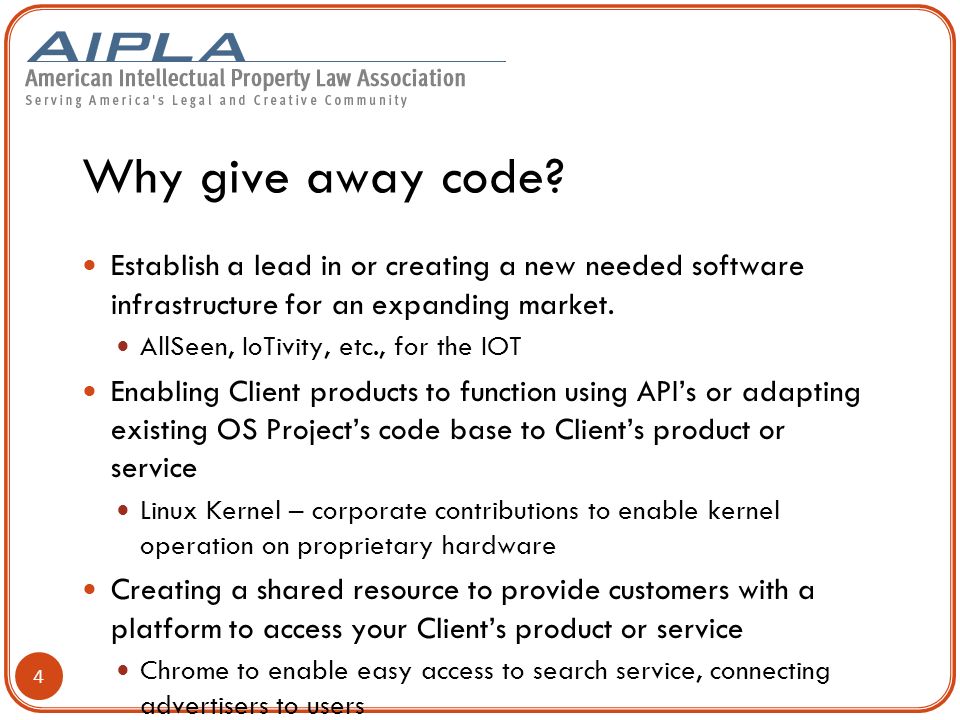 AIPLA
American Intellectual Property Law Association
Serving America's Legal and Creative Community

Why give away code?

Establish a lead in or creating a new needed software infrastructure for an expanding market.

AllSeen, IoTivity, etc., for the IOT

Enabling Client products to function using API's or adapting existing OS Project's code base to Client's product or service

Linux Kernel – corporate contributions to enable kernel operation on proprietary hardware

Creating a shared resource to provide customers with a platform to access your Client's product or service

Chrome to enable easy access to search service, connecting advertisers to users

4